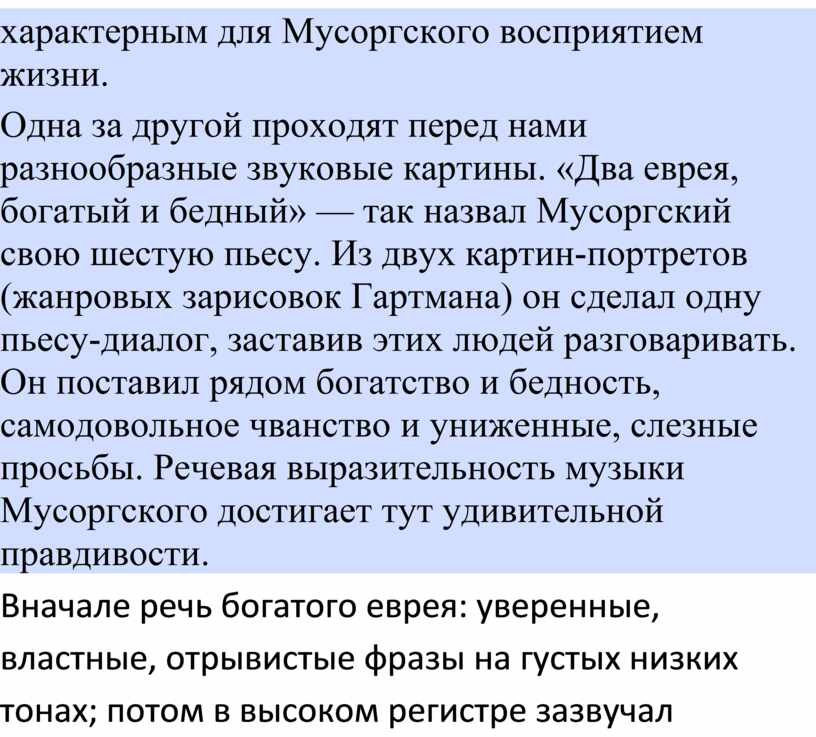 характерным для Мусоргского восприятием жизни.

Одна за другой проходят перед нами разнообразные звуковые картины. «Два еврея, богатый и бедный» — так назвал Мусоргский свою шестую пьесу. Из двух картин-портретов (жанровых зарисовок Гартмана) он сделал одну пьесу-диалог, заставив этих людей разговаривать. Он поставил рядом богатство и бедность, самодовольное чванство и униженные, слезные просьбы. Речевая выразительность музыки Мусоргского достигает тут удивительной правдивости.

Вначале речь богатого еврея: уверенные, властные, отрывистые фразы на густых низких тонах; потом в высоком регистре зазвучал